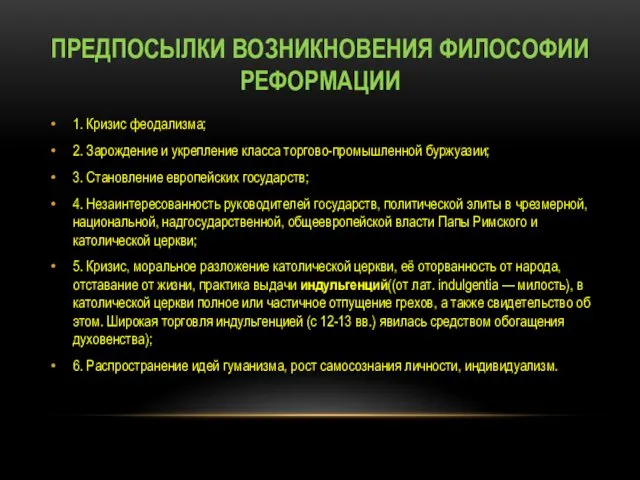 ПРЕДПОСЫЛКИ ВОЗНИКНОВЕНИЯ ФИЛОСОФИИ РЕФОРМАЦИИ

• 1. Кризис феодализма;

• 2. Зарождение и укрепление класса торгово-промышленной буржуазии;

• 3. Становление европейских государств;

• 4. Незаинтересованность руководителей государств, политической элиты в чрезмерной, национальной, надгосударственной, общеевропейской власти Папы Римского и католической церкви;

• 5. Кризис, моральное разложение католической церкви, её оторванность от народа, отставание от жизни, практика выдачи индульгенций((от лат. indulgentia — милость), в католической церкви полное или частичное отпущение грехов, а также свидетельство об этом. Широкая торговля индульгенцией (с 12-13 вв.) явилась средством обогащения духовенства);

• 6. Распространение идей гуманизма, рост самосознания личности, индивидуализм.